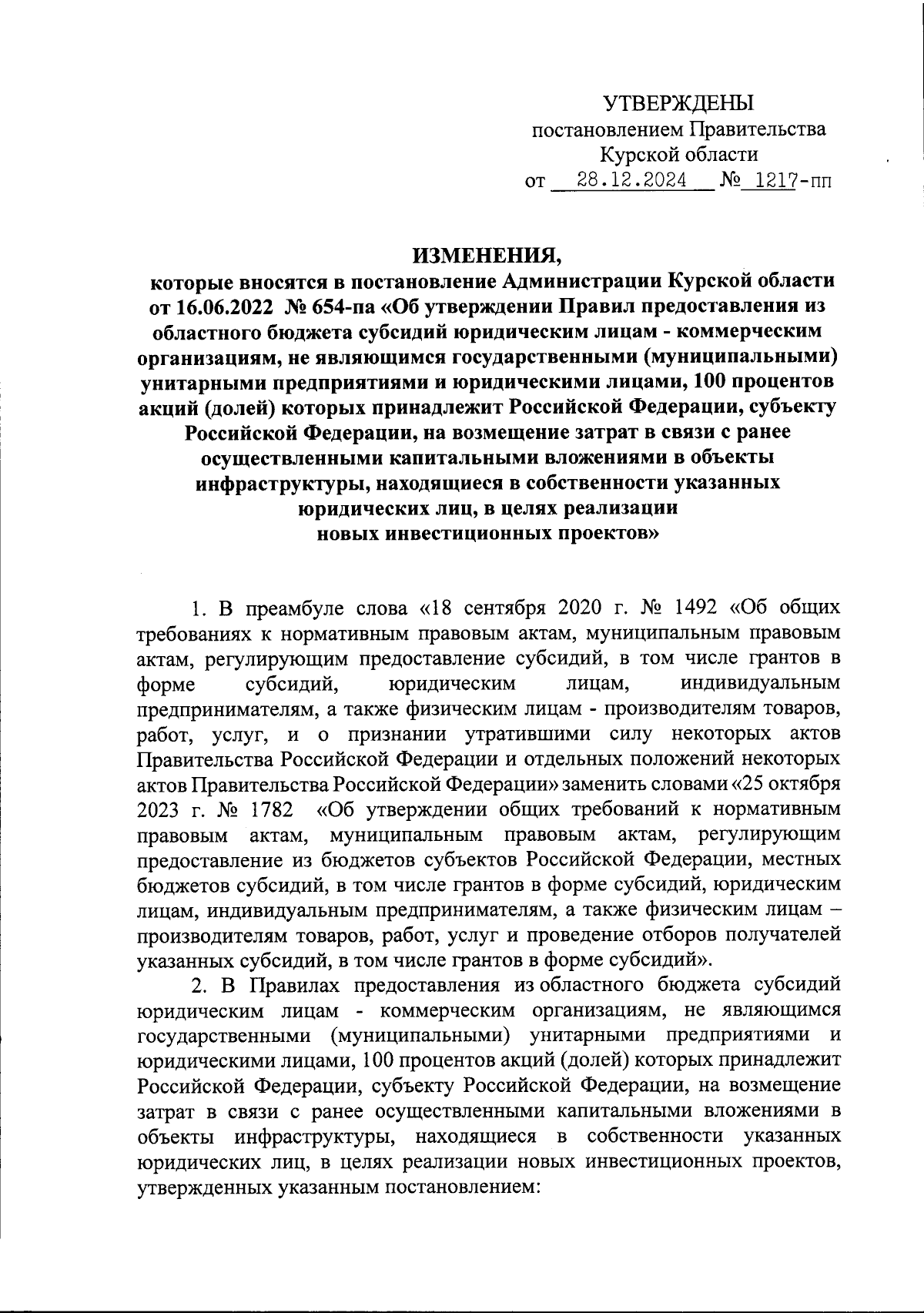 УТВЕРЖДЕНЫ
постановлением Правительства
Курской области
от 28.12.2024 № 1217-пп

ИЗМЕНЕНИЯ,
которые вносятся в постановление Администрации Курской области от 16.06.2022 № 654-па «Об утверждении Правил предоставления из областного бюджета субсидий юридическим лицам - коммерческим организациям, не являющимся государственными (муниципальными) унитарными предприятиями и юридическими лицами, 100 процентов акций (долей) которых принадлежит Российской Федерации, субъекту Российской Федерации, на возмещение затрат в связи с ранее осуществленными капитальными вложениями в объекты инфраструктуры, находящиеся в собственности указанных юридических лиц, в целях реализации новых инвестиционных проектов»

1. В преамбуле слова «18 сентября 2020 г. № 1492 «Об общих требованиях к нормативным правовым актам, муниципальным правовым актам, регулирующим предоставление субсидий, в том числе грантов в форме субсидий, юридическим лицам, индивидуальным предпринимателям, а также физическим лицам - производителям товаров, работ, услуг, и о признании утратившими силу некоторых актов Правительства Российской Федерации и отдельных положений некоторых актов Правительства Российской Федерации» заменить словами «25 октября 2023 г. № 1782 «Об утверждении общих требований к нормативным правовым актам, муниципальным правовым актам, регулирующим предоставление из бюджетов субъектов Российской Федерации, местных бюджетов субсидий, в том числе грантов в форме субсидий, юридическим лицам, индивидуальным предпринимателям, а также физическим лицам – производителям товаров, работ, услуг и проведение отборов получателей указанных субсидий, в том числе грантов в форме субсидий».

2. В Правилах предоставления из областного бюджета субсидий юридическим лицам - коммерческим организациям, не являющимся государственными (муниципальными) унитарными предприятиями и юридическими лицами, 100 процентов акций (долей) которых принадлежит Российской Федерации, субъекту Российской Федерации, на возмещение затрат в связи с ранее осуществленными капитальными вложениями в объекты инфраструктуры, находящиеся в собственности указанных юридических лиц, в целях реализации новых инвестиционных проектов, утвержденных указанным постановлением: